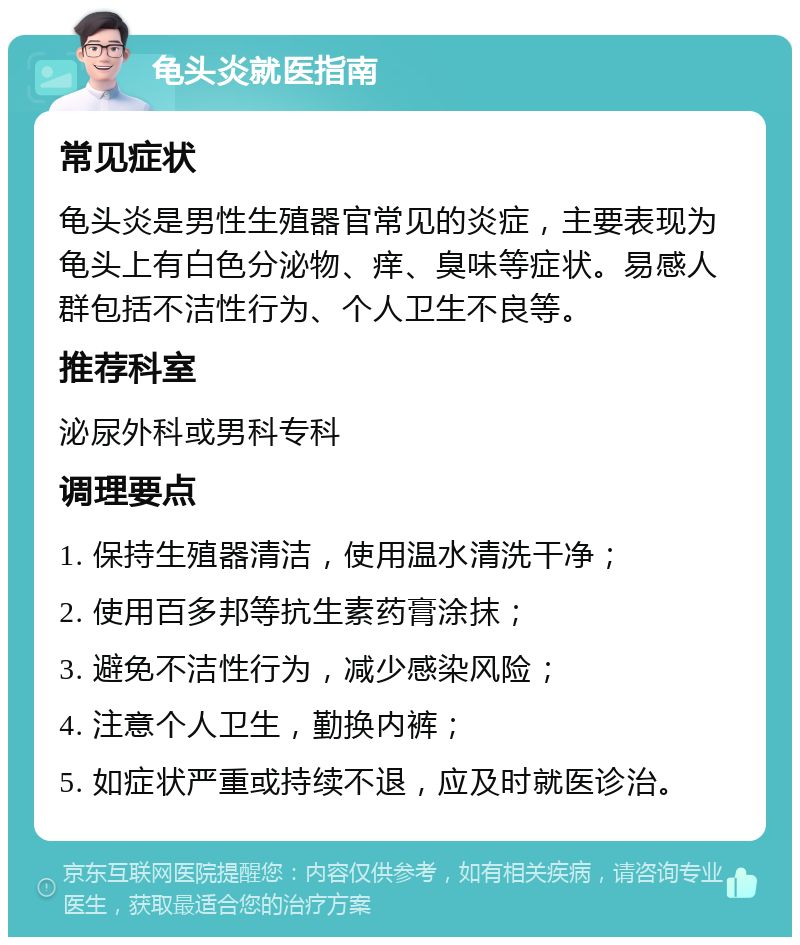 龟头炎就医指南

常见症状

龟头炎是男性生殖器官常见的炎症，主要表现为龟头上有白色分泌物、痒、臭味等症状。易感人群包括不洁性行为、个人卫生不良等。

推荐科室

泌尿外科或男科专科

调理要点

1. 保持生殖器清洁，使用温水清洗干净；

2. 使用百多邦等抗生素药膏涂抹；

3. 避免不洁性行为，减少感染风险；

4. 注意个人卫生，勤换内裤；

5. 如症状严重或持续不退，应及时就医诊治。

京东互联网医院提醒您：内容仅供参考，如有相关疾病，请咨询专业医生，获取最适合您的治疗方案